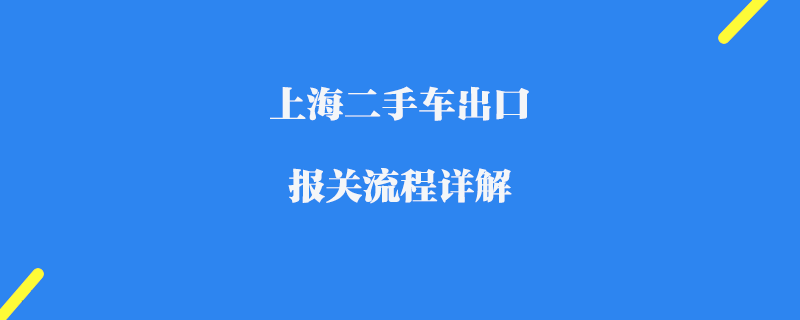 上海二手车出口

报关流程详解